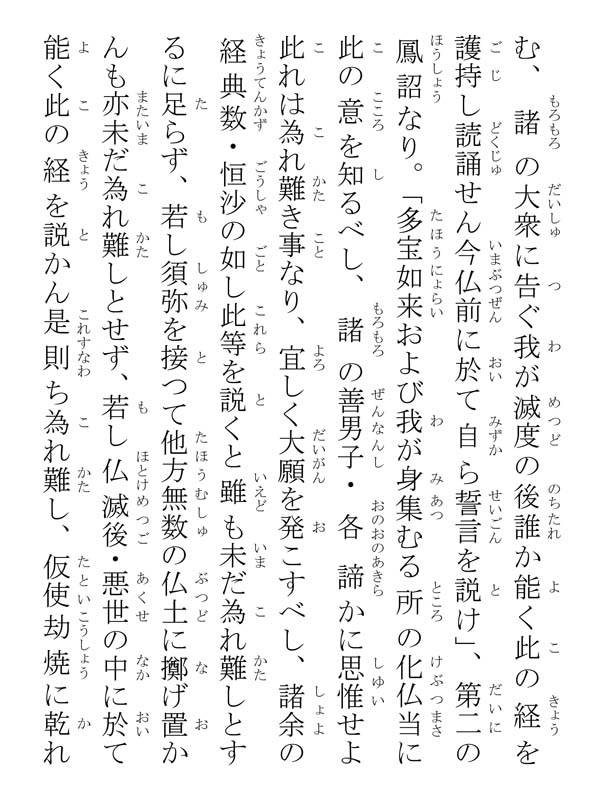 む、諸の大衆に告ぐ我が滅度の後誰か能く此の経を護持し読誦せん今仏前に於て自ら誓言を説け」、第二の鳳詔なり。「多宝如来および我が身集むる所の化仏当に此の意を知るべし、諸の善男子・各諦かに思惟せよ此れは為れ難き事なり、宜しく大願を発こすべし、諸余の経典数・恒沙の如し此等を説くと雖も未だ為れ難しとするに足らず、若し須弥を接つて他方無数の仏土に擲げ置かんも亦未だ為れ難しとせず、若し仏滅後・悪世の中に於て能く此の経を説かん是則ち為れ難し、仮使劫焼に乾れ